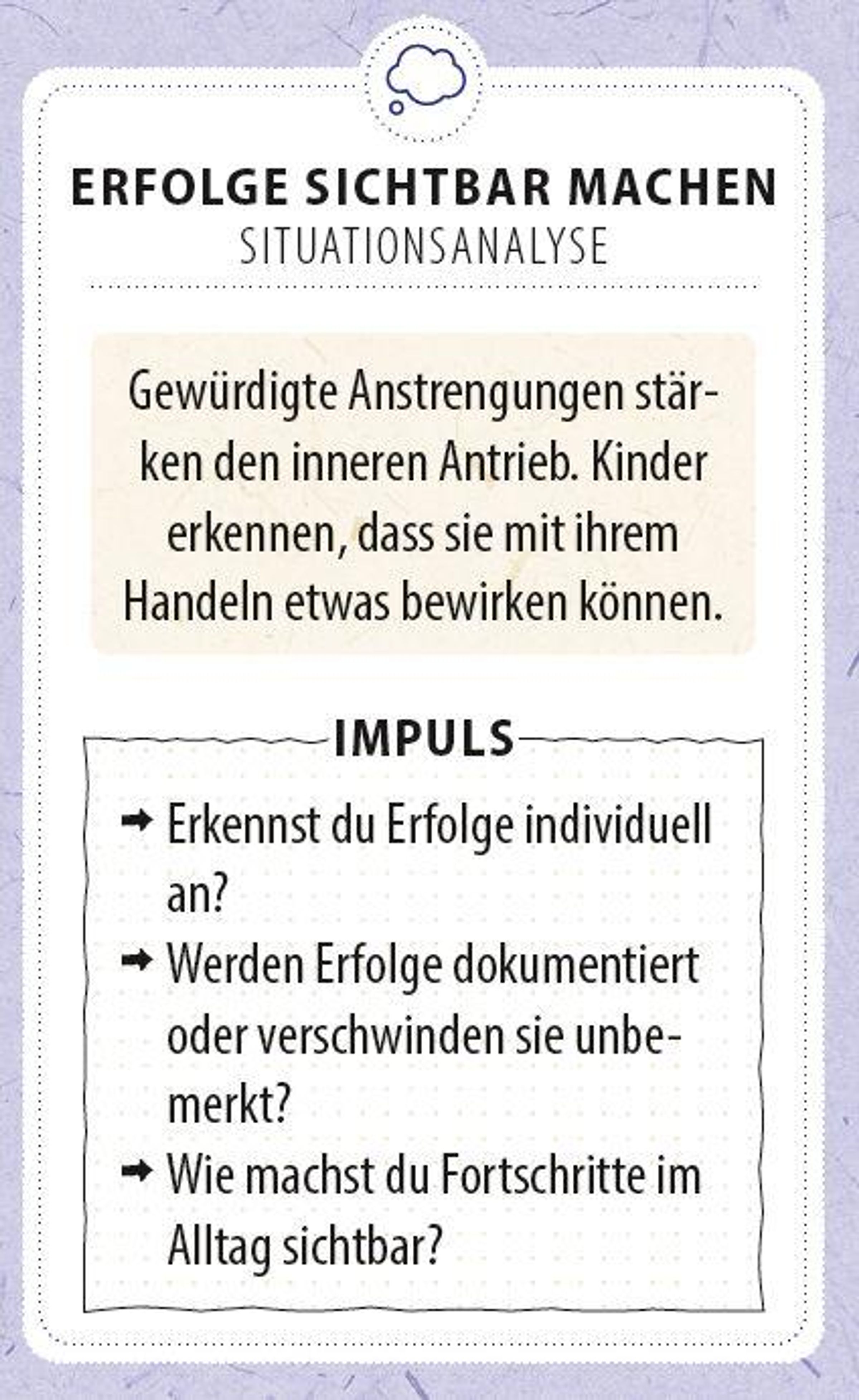 ERFOLGE SICHTBAR MACHEN
SITUATIONSANALYSE

Gewürdigte Anstrengungen stärken den inneren Antrieb. Kinder erkennen, dass sie mit ihrem Handeln etwas bewirken können.

IMPULS

➡ Erkennst du Erfolge individuell an?
➡ Werden Erfolge dokumentiert oder verschwinden sie unbemerkt?
➡ Wie machst du Fortschritte im Alltag sichtbar?